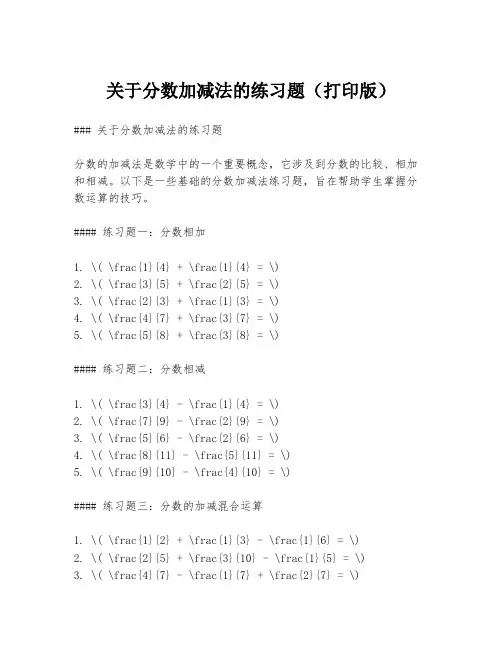 关于分数加减法的练习题（打印版）

### 关于分数加减法的练习题

分数的加减法是数学中的一个重要概念，它涉及到分数的比较、相加和相减。以下是一些基础的分数加减法练习题，旨在帮助学生掌握分数运算的技巧。

#### 练习题一：分数相加

1. \( \frac{1}{4} + \frac{1}{4} = \)
2. \( \frac{3}{5} + \frac{2}{5} = \)
3. \( \frac{2}{3} + \frac{1}{3} = \)
4. \( \frac{4}{7} + \frac{3}{7} = \)
5. \( \frac{5}{8} + \frac{3}{8} = \)

#### 练习题二：分数相减

1. \( \frac{3}{4} - \frac{1}{4} = \)
2. \( \frac{7}{9} - \frac{2}{9} = \)
3. \( \frac{5}{6} - \frac{2}{6} = \)
4. \( \frac{8}{11} - \frac{5}{11} = \)
5. \( \frac{9}{10} - \frac{4}{10} = \)

#### 练习题三：分数的加减混合运算

1. \( \frac{1}{2} + \frac{1}{3} - \frac{1}{6} = \)
2. \( \frac{2}{5} + \frac{3}{10} - \frac{1}{5} = \)
3. \( \frac{4}{7} - \frac{1}{7} + \frac{2}{7} = \)